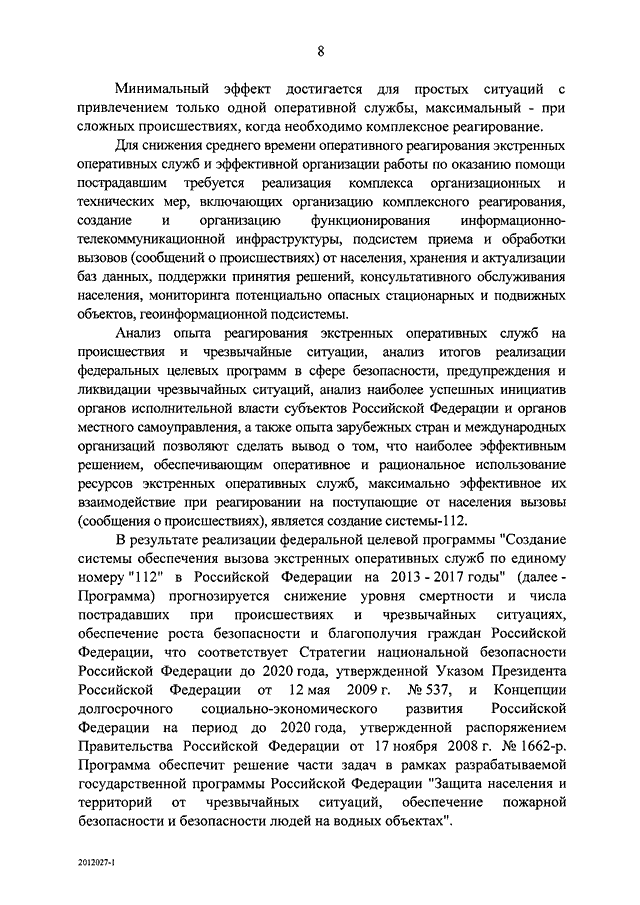 8

Минимальный эффект достигается для простых ситуаций с привлечением только одной оперативной службы, максимальный - при сложных происшествиях, когда необходимо комплексное реагирование.

Для снижения среднего времени оперативного реагирования экстренных оперативных служб и эффективной организации работы по оказанию помощи пострадавшим требуется реализация комплекса организационных и технических мер, включающих организацию комплексного реагирования, создание и организацию функционирования информационно-телекоммуникационной инфраструктуры, подсистем приема и обработки вызовов (сообщений о происшествиях) от населения, хранения и актуализации баз данных, поддержки принятия решений, консультативного обслуживания населения, мониторинга потенциально опасных стационарных и подвижных объектов, геоинформационной подсистемы.

Анализ опыта реагирования экстренных оперативных служб на происшествия и чрезвычайные ситуации, анализ итогов реализации федеральных целевых программ в сфере безопасности, предупреждения и ликвидации чрезвычайных ситуаций, анализ наиболее успешных инициатив органов исполнительной власти субъектов Российской Федерации и органов местного самоуправления, а также опыта зарубежных стран и международных организаций позволяют сделать вывод о том, что наиболее эффективным решением, обеспечивающим оперативное и рациональное использование ресурсов экстренных оперативных служб, максимально эффективное их взаимодействие при реагировании на поступающие от населения вызовы (сообщения о происшествиях), является создание системы-112.

В результате реализации федеральной целевой программы "Создание системы обеспечения вызова экстренных оперативных служб по единому номеру "112" в Российской Федерации на 2013 - 2017 годы" (далее - Программа) прогнозируется снижение уровня смертности и числа пострадавших при происшествиях и чрезвычайных ситуациях, обеспечение роста безопасности и благополучия граждан Российской Федерации, что соответствует Стратегии национальной безопасности Российской Федерации до 2020 года, утвержденной Указом Президента Российской Федерации от 12 мая 2009 г. № 537, и Концепции долгосрочного социально-экономического развития Российской Федерации на период до 2020 года, утвержденной распоряжением Правительства Российской Федерации от 17 ноября 2008 г. № 1662-р. Программа обеспечит решение части задач в рамках разрабатываемой государственной программы Российской Федерации "Защита населения и территорий от чрезвычайных ситуаций, обеспечение пожарной безопасности и безопасности людей на водных объектах".

2012027-1